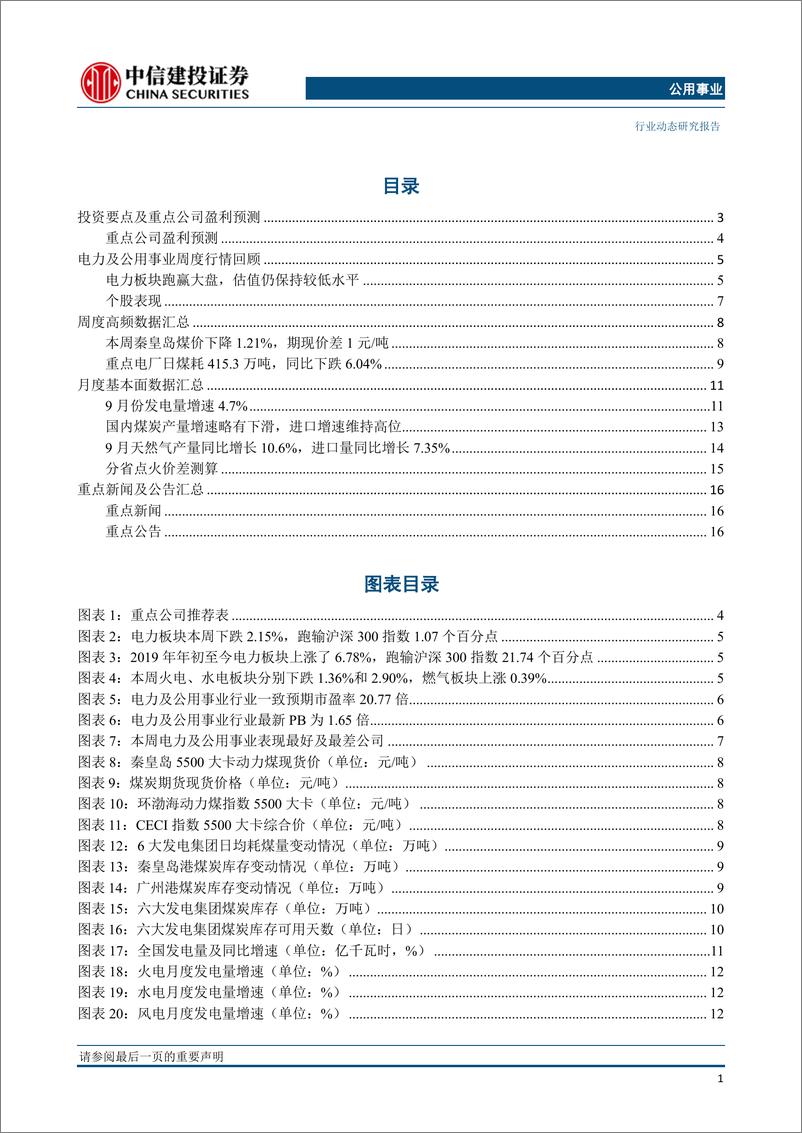 中信建投证券
CHINA SECURITIES

公用事业

行业动态研究报告

目录

投资要点及重点公司盈利预测 ........ 3
重点公司盈利预测 ........ 4
电力及公用事业周度行情回顾 ........ 5
电力板块跑赢大盘，估值仍保持较低水平 ........ 5
个股表现 ........ 7
周度高频数据汇总 ........ 8
本周秦皇岛煤价下降 1.21%，期现价差 1 元/吨 ........ 8
重点电厂日煤耗 415.3 万吨，同比下跌 6.04% ........ 9
月度基本面数据汇总 ........ 11
9 月份发电量增速 4.7% ........ 11
国内煤炭产量增速略有下滑，进口增速维持高位 ........ 13
9 月天然气产量同比增长 10.6%，进口量同比增长 7.35% ........ 14
分省点火价差测算 ........ 15
重点新闻及公告汇总 ........ 16
重点新闻 ........ 16
重点公告 ........ 16

图表目录

图表 1：重点公司推荐表 ........ 4
图表 2：电力板块本周下跌 2.15%，跑输沪深 300 指数 1.07 个百分点 ........ 5
图表 3：2019 年年初至今电力板块上涨了 6.78%，跑输沪深 300 指数 21.74 个百分点 ........ 5
图表 4：本周火电、水电板块分别下跌 1.36%和 2.90%，燃气板块上涨 0.39% ........ 5
图表 5：电力及公用事业行业一致预期市盈率 20.77 倍 ........ 6
图表 6：电力及公用事业行业最新 PB 为 1.65 倍 ........ 6
图表 7：本周电力及公用事业表现最好及最差公司 ........ 7
图表 8：秦皇岛 5500 大卡动力煤现货价（单位：元/吨） ........ 8
图表 9：煤炭期货现货价格（单位：元/吨） ........ 8
图表 10：环渤海动力煤指数 5500 大卡（单位：元/吨） ........ 8
图表 11：CECI 指数 5500 大卡综合价（单位：元/吨） ........ 8
图表 12：6 大发电集团日均耗煤量变动情况（单位：万吨） ........ 9
图表 13：秦皇岛港煤炭库存变动情况（单位：万吨） ........ 9
图表 14：广州港煤炭库存变动情况（单位：万吨） ........ 9
图表 15：六大发电集团煤炭库存（单位：万吨） ........ 10
图表 16：六大发电集团煤炭库存可用天数（单位：日） ........ 10
图表 17：全国发电量及同比增速（单位：亿千瓦时，%） ........ 11
图表 18：火电月度发电量增速（单位：%） ........ 12
图表 19：水电月度发电量增速（单位：%） ........ 12
图表 20：风电月度发电量增速（单位：%） ........ 12

请参阅最后一页的重要声明

1